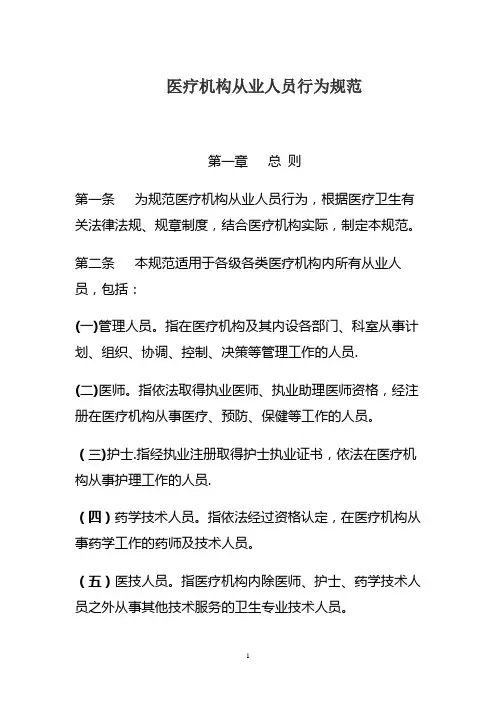 医疗机构从业人员行为规范

第一章　总 则

第一条　为规范医疗机构从业人员行为，根据医疗卫生有关法律法规、规章制度，结合医疗机构实际，制定本规范。

第二条　本规范适用于各级各类医疗机构内所有从业人员，包括：

(一)管理人员。指在医疗机构及其内设各部门、科室从事计划、组织、协调、控制、决策等管理工作的人员.

(二)医师。指依法取得执业医师、执业助理医师资格，经注册在医疗机构从事医疗、预防、保健等工作的人员。

（三)护士.指经执业注册取得护士执业证书，依法在医疗机构从事护理工作的人员.

（四）药学技术人员。指依法经过资格认定，在医疗机构从事药学工作的药师及技术人员。

（五）医技人员。指医疗机构内除医师、护士、药学技术人员之外从事其他技术服务的卫生专业技术人员。

1